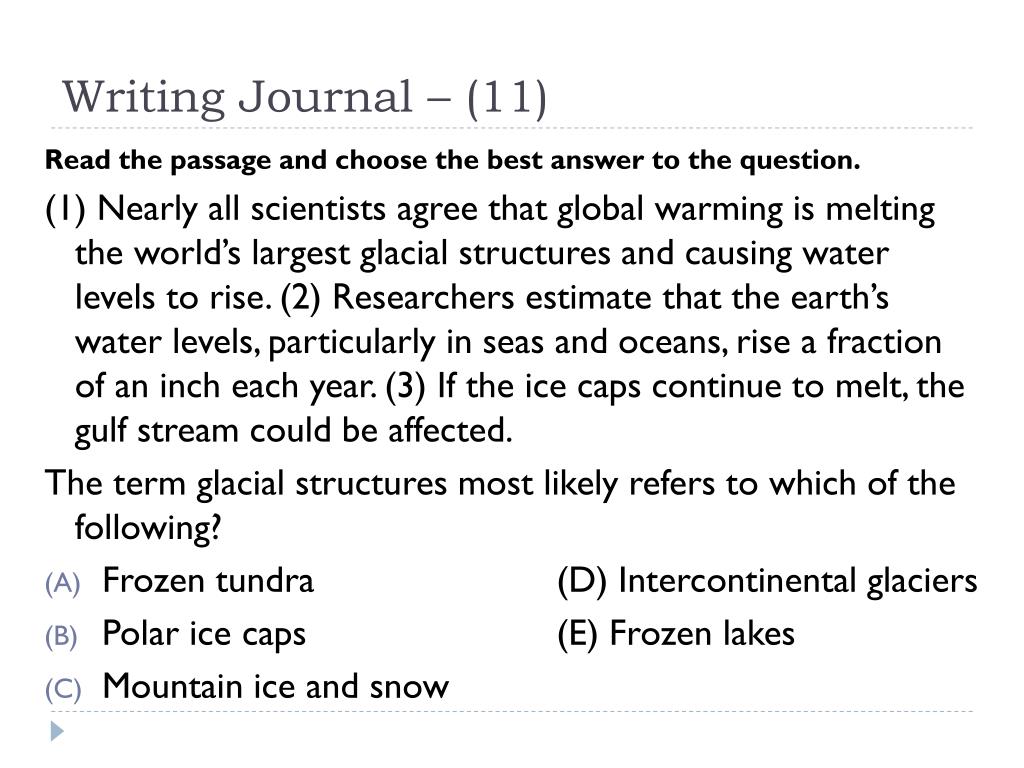 Writing Journal – (11)

Read the passage and choose the best answer to the question.

(1) Nearly all scientists agree that global warming is melting the world's largest glacial structures and causing water levels to rise. (2) Researchers estimate that the earth's water levels, particularly in seas and oceans, rise a fraction of an inch each year. (3) If the ice caps continue to melt, the gulf stream could be affected.

The term glacial structures most likely refers to which of the following?

(A) Frozen tundra
(B) Polar ice caps
(C) Mountain ice and snow

(D) Intercontinental glaciers
(E) Frozen lakes